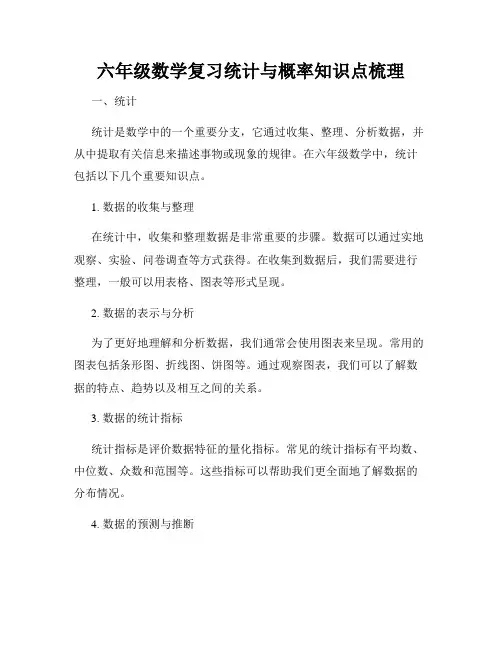 六年级数学复习统计与概率知识点梳理

一、统计

统计是数学中的一个重要分支，它通过收集、整理、分析数据，并从中提取有关信息来描述事物或现象的规律。在六年级数学中，统计包括以下几个重要知识点。

1. 数据的收集与整理

在统计中，收集和整理数据是非常重要的步骤。数据可以通过实地观察、实验、问卷调查等方式获得。在收集到数据后，我们需要进行整理，一般可以用表格、图表等形式呈现。

2. 数据的表示与分析

为了更好地理解和分析数据，我们通常会使用图表来呈现。常用的图表包括条形图、折线图、饼图等。通过观察图表，我们可以了解数据的特点、趋势以及相互之间的关系。

3. 数据的统计指标

统计指标是评价数据特征的量化指标。常见的统计指标有平均数、中位数、众数和范围等。这些指标可以帮助我们更全面地了解数据的分布情况。

4. 数据的预测与推断